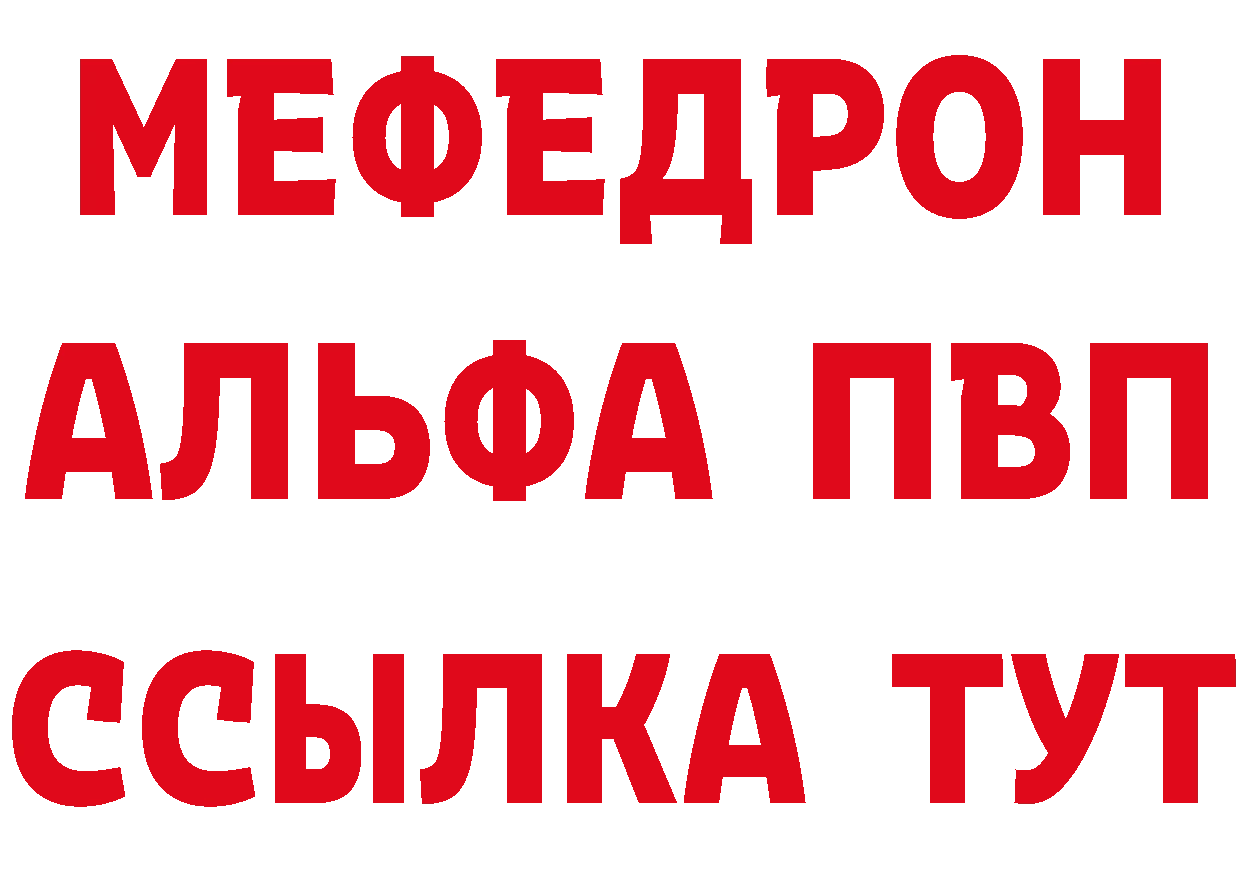 МЕФЕДРОН
АЛЬФА ПВП
ССЫЛКА ТУТ